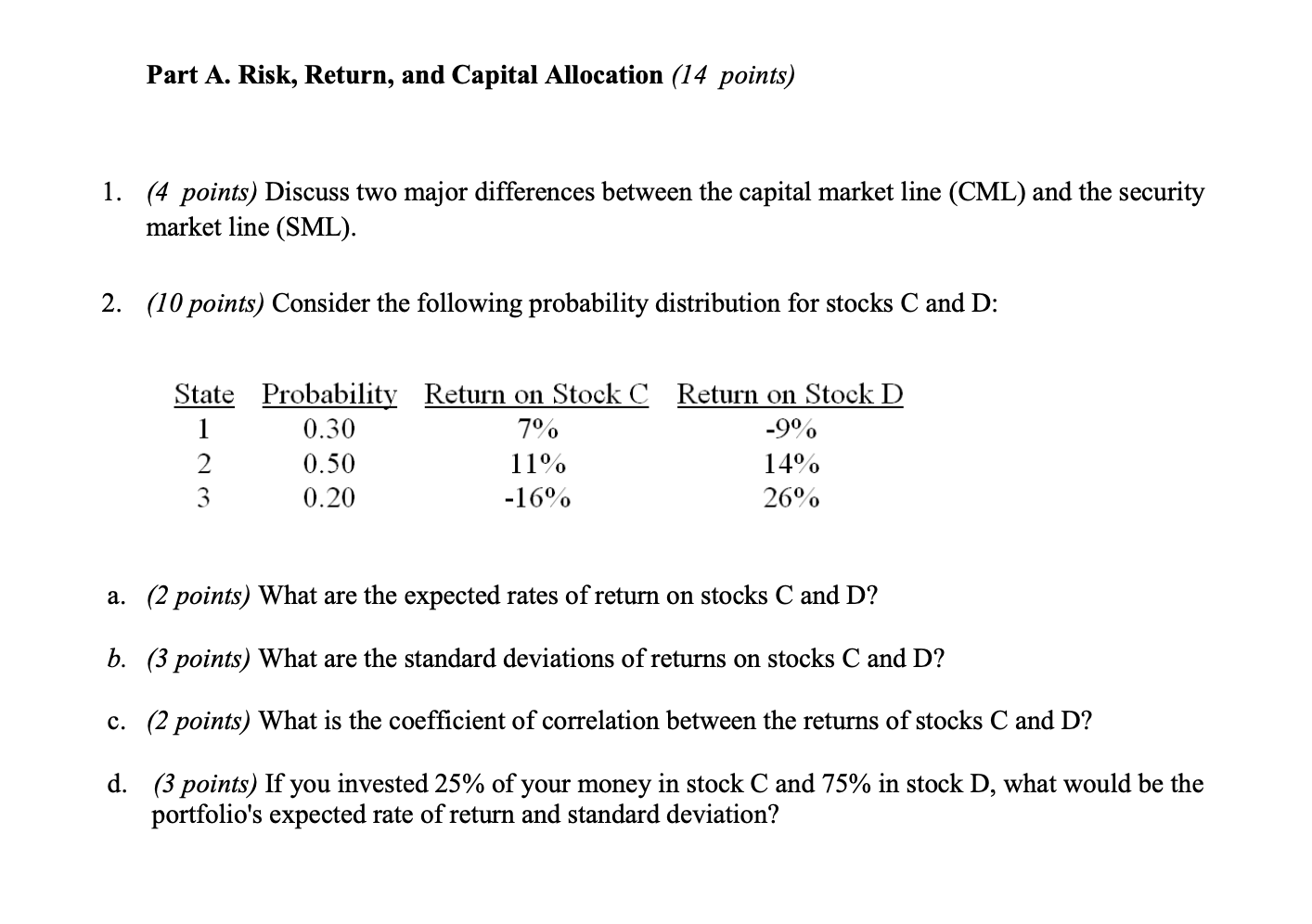 Part A. Risk, Return, and Capital Allocation (14 points)

1. (4 points) Discuss two major differences between the capital market line (CML) and the security market line (SML).

2. (10 points) Consider the following probability distribution for stocks C and D:

| State | Probability | Return on Stock C | Return on Stock D |
|---|---|---|---|
| 1 | 0.30 | 7% | -9% |
| 2 | 0.50 | 11% | 14% |
| 3 | 0.20 | -16% | 26% |

a. (2 points) What are the expected rates of return on stocks C and D?

b. (3 points) What are the standard deviations of returns on stocks C and D?

c. (2 points) What is the coefficient of correlation between the returns of stocks C and D?

d. (3 points) If you invested 25% of your money in stock C and 75% in stock D, what would be the portfolio's expected rate of return and standard deviation?